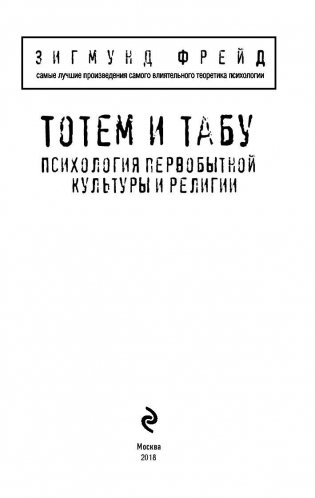 ЗИГМУНД ФРЕЙД
самые лучшие произведения самого влиятельного теоретика психологии

ТОТЕМ И ТАБУ
ПСИХОЛОГИЯ ПЕРВОБЫТНОЙ КУЛЬТУРЫ И РЕЛИГИИ

Москва
2018